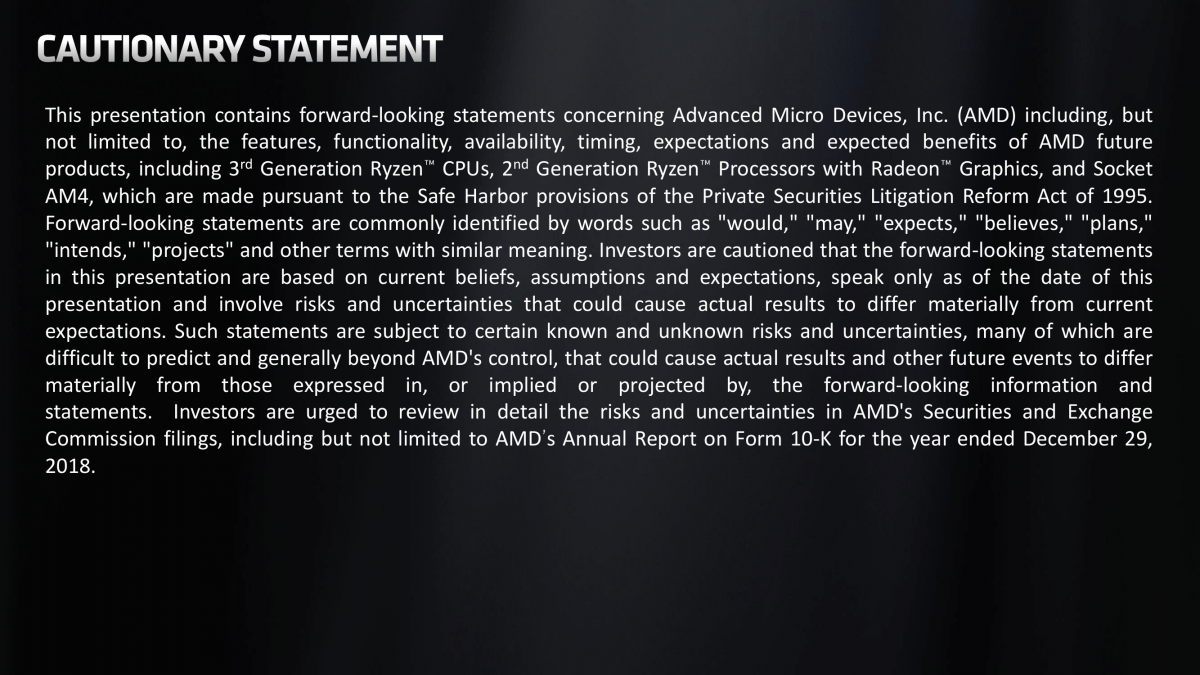 CAUTIONARY STATEMENT

This presentation contains forward-looking statements concerning Advanced Micro Devices, Inc. (AMD) including, but not limited to, the features, functionality, availability, timing, expectations and expected benefits of AMD future products, including 3rd Generation Ryzen™ CPUs, 2nd Generation Ryzen™ Processors with Radeon™ Graphics, and Socket AM4, which are made pursuant to the Safe Harbor provisions of the Private Securities Litigation Reform Act of 1995. Forward-looking statements are commonly identified by words such as "would," "may," "expects," "believes," "plans," "intends," "projects" and other terms with similar meaning. Investors are cautioned that the forward-looking statements in this presentation are based on current beliefs, assumptions and expectations, speak only as of the date of this presentation and involve risks and uncertainties that could cause actual results to differ materially from current expectations. Such statements are subject to certain known and unknown risks and uncertainties, many of which are difficult to predict and generally beyond AMD's control, that could cause actual results and other future events to differ materially from those expressed in, or implied or projected by, the forward-looking information and statements. Investors are urged to review in detail the risks and uncertainties in AMD's Securities and Exchange Commission filings, including but not limited to AMD's Annual Report on Form 10-K for the year ended December 29, 2018.